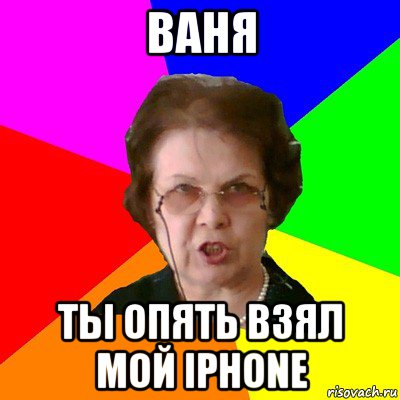 ВАНЯ

ТЫ ОПЯТЬ ВЗЯЛ МОЙ IPHONE

risovach.ru